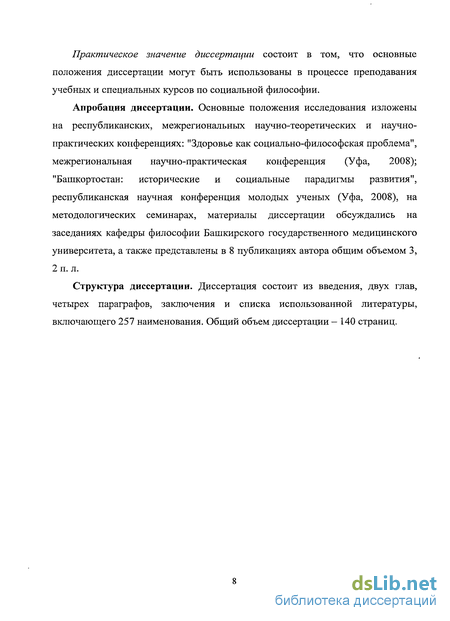 Практическое значение диссертации состоит в том, что основные положения диссертации могут быть использованы в процессе преподавания учебных и специальных курсов по социальной философии.

Апробация диссертации. Основные положения исследования изложены на республиканских, межрегиональных научно-теоретических и научно-практических конференциях: "Здоровье как социально-философская проблема", межрегиональная научно-практическая конференция (Уфа, 2008); "Башкортостан: исторические и социальные парадигмы развития", республиканская научная конференция молодых ученых (Уфа, 2008), на методологических семинарах, материалы диссертации обсуждались на заседаниях кафедры философии Башкирского государственного медицинского университета, а также представлены в 8 публикациях автора общим объемом 3, 2 п. л.

Структура диссертации. Диссертация состоит из введения, двух глав, четырех параграфов, заключения и списка использованной литературы, включающего 257 наименования. Общий объем диссертации – 140 страниц.

8

dsLib.net
библиотека диссертаций